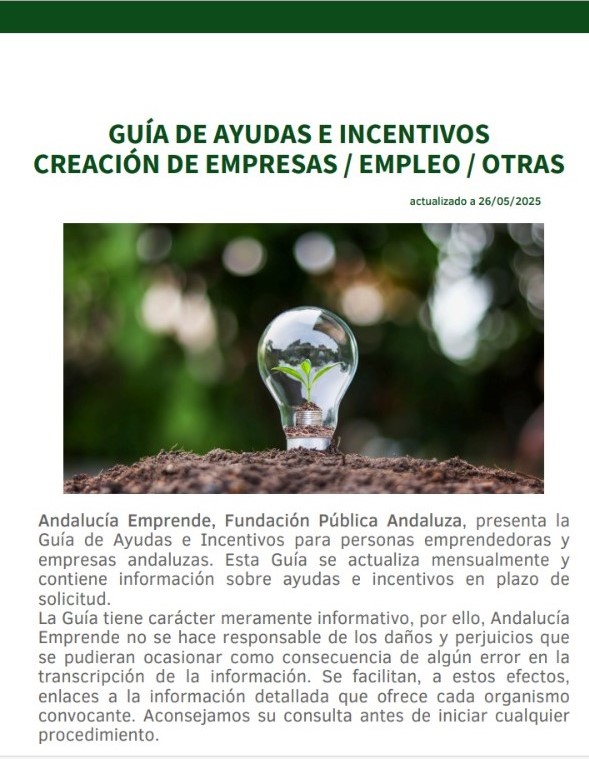 GUÍA DE AYUDAS E INCENTIVOS
CREACIÓN DE EMPRESAS / EMPLEO / OTRAS

actualizado a 26/05/2025

Andalucía Emprende, Fundación Pública Andaluza, presenta la Guía de Ayudas e Incentivos para personas emprendedoras y empresas andaluzas. Esta Guía se actualiza mensualmente y contiene información sobre ayudas e incentivos en plazo de solicitud.

La Guía tiene carácter meramente informativo, por ello, Andalucía Emprende no se hace responsable de los daños y perjuicios que se pudieran ocasionar como consecuencia de algún error en la transcripción de la información. Se facilitan, a estos efectos, enlaces a la información detallada que ofrece cada organismo convocante. Aconsejamos su consulta antes de iniciar cualquier procedimiento.